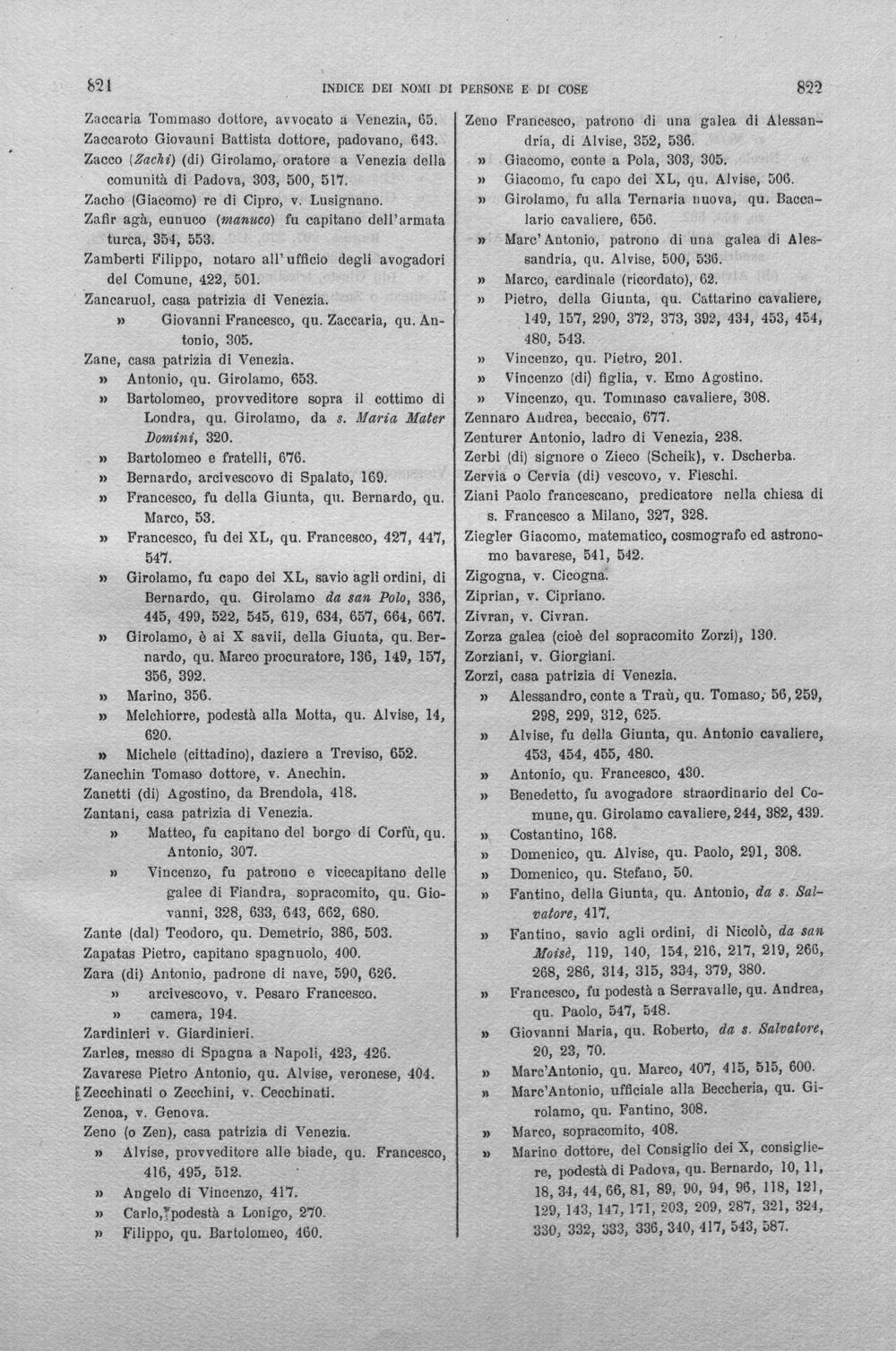 821 INDICE DEI NOMI DI PERSONE E DI COSE 822

Zaccaria Tommaso dottore, avvocato a Venezia, 65.
Zaccaroto Giovanni Battista dottore, padovano, 643.
Zacco (Zachi) (di) Girolamo, oratore a Venezia della comunità di Padova, 303, 500, 517.
Zacho (Giacomo) re di Cipro, v. Lusignano.
Zafir agà, eunuco (manuco) fu capitano dell'armata turca, 354, 553.
Zamberti Filippo, notaro all'ufficio degli avogadori del Comune, 422, 501.
Zancaruol, casa patrizia di Venezia.
» Giovanni Francesco, qu. Zaccaria, qu. Antonio, 305.
Zane, casa patrizia di Venezia.
» Antonio, qu. Girolamo, 653.
» Bartolomeo, provveditore sopra il cottimo di Londra, qu. Girolamo, da s. Maria Mater Domini, 320.
» Bartolomeo e fratelli, 676.
» Bernardo, arcivescovo di Spalato, 169.
» Francesco, fu della Giunta, qu. Bernardo, qu. Marco, 53.
» Francesco, fu dei XL, qu. Francesco, 427, 447, 547.
» Girolamo, fu capo dei XL, savio agli ordini, di Bernardo, qu. Girolamo da san Polo, 336, 445, 499, 522, 545, 619, 634, 657, 664, 667.
» Girolamo, è ai X savii, della Giunta, qu. Bernardo, qu. Marco procuratore, 136, 149, 157, 356, 392.
» Marino, 356.
» Melchiorre, podestà alla Motta, qu. Alvise, 14, 620.
» Michele (cittadino), daziere a Treviso, 652.
Zanechin Tomaso dottore, v. Anechin.
Zanetti (di) Agostino, da Brendola, 418.
Zantani, casa patrizia di Venezia.
» Matteo, fu capitano del borgo di Corfù, qu. Antonio, 307.
» Vincenzo, fu patrono e vicecapitano delle galee di Fiandra, sopracomito, qu. Giovanni, 328, 633, 643, 662, 680.
Zante (dal) Teodoro, qu. Demetrio, 386, 503.
Zapatas Pietro, capitano spagnuolo, 400.
Zara (di) Antonio, padrone di nave, 590, 626.
» arcivescovo, v. Pesaro Francesco.
» camera, 194.
Zardinieri v. Giardinieri.
Zarles, messo di Spagna a Napoli, 423, 426.
Zavarese Pietro Antonio, qu. Alvise, veronese, 404.
Zecchinati o Zecchini, v. Cecchinati.
Zenoa, v. Genova.
Zeno (o Zen), casa patrizia di Venezia.
» Alvise, provveditore alle biade, qu. Francesco, 416, 495, 512.
» Angelo di Vincenzo, 417.
» Carlo, podestà a Lonigo, 270.
» Filippo, qu. Bartolomeo, 460.

Zeno Francesco, patrono di una galea di Alessandria, di Alvise, 352, 536.
» Giacomo, conte a Pola, 303, 305.
» Giacomo, fu capo dei XL, qu. Alvise, 506.
» Girolamo, fu alla Ternaria nuova, qu. Baccalario cavaliere, 656.
» Marc'Antonio, patrono di una galea di Alessandria, qu. Alvise, 500, 536.
» Marco, cardinale (ricordato), 62.
» Pietro, della Giunta, qu. Cattarino cavaliere, 149, 157, 290, 372, 373, 392, 434, 453, 454, 480, 543.
» Vincenzo, qu. Pietro, 201.
» Vincenzo (di) figlia, v. Emo Agostino.
» Vincenzo, qu. Tommaso cavaliere, 308.
Zennaro Andrea, beccaio, 677.
Zenturer Antonio, ladro di Venezia, 238.
Zerbi (di) signore o Zieco (Scheik), v. Dscherba.
Zervia o Cervia (di) vescovo, v. Fieschi.
Ziani Paolo francescano, predicatore nella chiesa di s. Francesco a Milano, 327, 328.
Ziegler Giacomo, matematico, cosmografo ed astronomo bavarese, 541, 542.
Zigogna, v. Cicogna.
Ziprian, v. Cipriano.
Zivran, v. Civran.
Zorza galea (cioè del sopracomito Zorzi), 130.
Zorziani, v. Giorgiani.
Zorzi, casa patrizia di Venezia.
» Alessandro, conte a Traù, qu. Tomaso, 56, 259, 298, 299, 312, 625.
» Alvise, fu della Giunta, qu. Antonio cavaliere, 453, 454, 455, 480.
» Antonio, qu. Francesco, 430.
» Benedetto, fu avogadore straordinario del Comune, qu. Girolamo cavaliere, 244, 382, 439.
» Costantino, 168.
» Domenico, qu. Alvise, qu. Paolo, 291, 308.
» Domenico, qu. Stefano, 50.
» Fantino, della Giunta, qu. Antonio, da s. Salvatore, 417.
» Fantino, savio agli ordini, di Nicolò, da san Moisè, 119, 140, 154, 216, 217, 219, 266, 268, 286, 314, 315, 334, 379, 380.
» Francesco, fu podestà a Serravalle, qu. Andrea, qu. Paolo, 547, 548.
» Giovanni Maria, qu. Roberto, da s. Salvatore, 20, 23, 70.
» Marc'Antonio, qu. Marco, 407, 415, 515, 600.
» Marc'Antonio, ufficiale alla Beccheria, qu. Girolamo, qu. Fantino, 308.
» Marco, sopracomito, 408.
» Marino dottore, del Consiglio dei X, consigliere, podestà di Padova, qu. Bernardo, 10, 11, 18, 34, 44, 66, 81, 89, 90, 94, 96, 118, 121, 129, 143, 147, 171, 203, 209, 287, 321, 324, 330, 332, 333, 336, 340, 417, 543, 587.